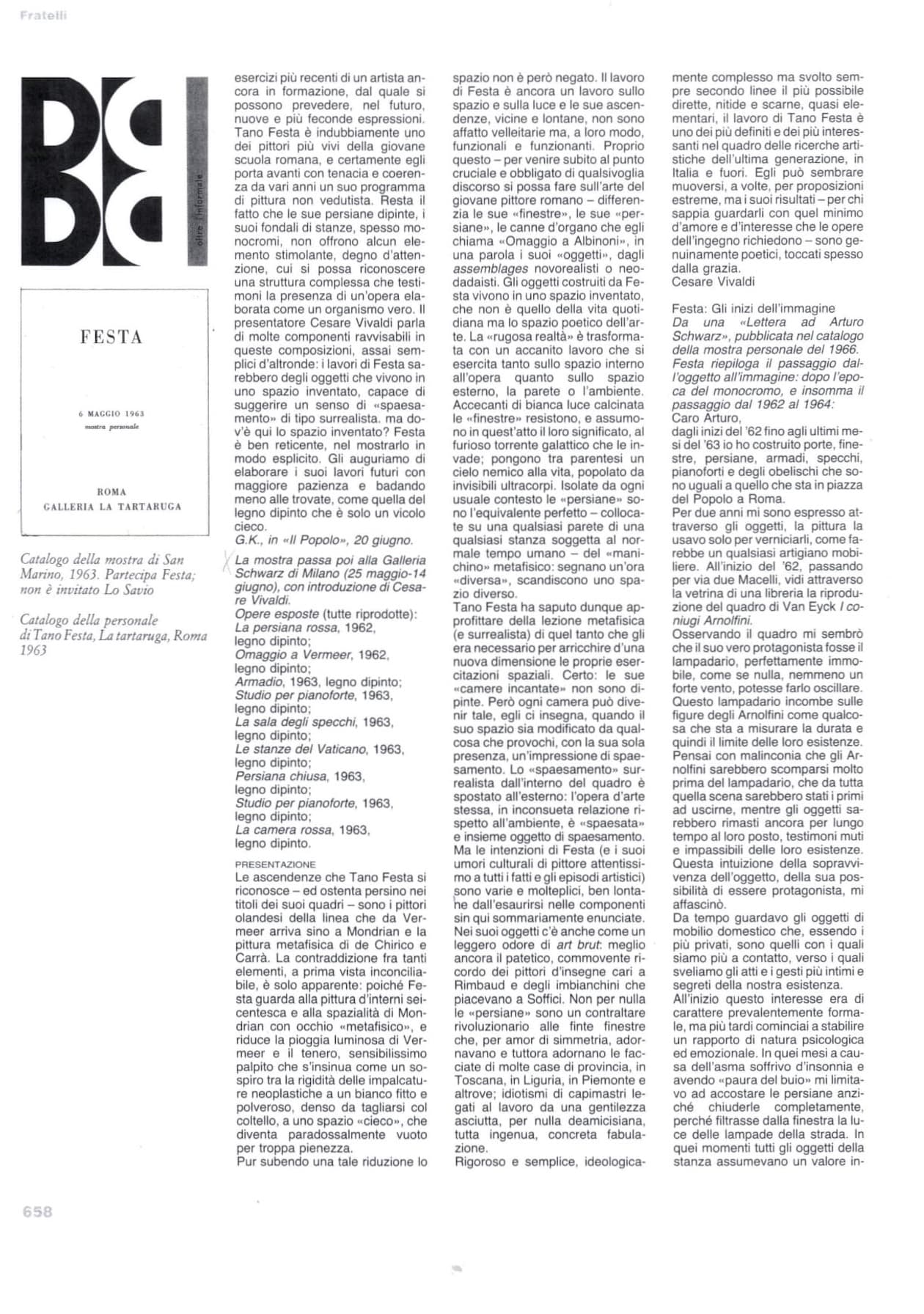 Fratelli

oltre l'informale

FESTA

6 MAGGIO 1963
mostra personale

ROMA
GALLERIA LA TARTARUGA

Catalogo della mostra di San Marino, 1963. Partecipa Festa; non è invitato Lo Savio

Catalogo della personale di Tano Festa, La tartaruga, Roma 1963

esercizi più recenti di un artista ancora in formazione, dal quale si possono prevedere, nel futuro, nuove e più feconde espressioni. Tano Festa è indubbiamente uno dei pittori più vivi della giovane scuola romana, e certamente egli porta avanti con tenacia e coerenza da vari anni un suo programma di pittura non vedutista. Resta il fatto che le sue persiane dipinte, i suoi fondali di stanze, spesso monocromi, non offrono alcun elemento stimolante, degno d'attenzione, cui si possa riconoscere una struttura complessa che testimoni la presenza di un'opera elaborata come un organismo vero. Il presentatore Cesare Vivaldi parla di molte componenti ravvisabili in queste composizioni, assai semplici d'altronde: i lavori di Festa sarebbero degli oggetti che vivono in uno spazio inventato, capace di suggerire un senso di «spaesamento» di tipo surrealista. ma dov'è qui lo spazio inventato? Festa è ben reticente, nel mostrarlo in modo esplicito. Gli auguriamo di elaborare i suoi lavori futuri con maggiore pazienza e badando meno alle trovate, come quella del legno dipinto che è solo un vicolo cieco.
G.K., in «Il Popolo», 20 giugno.

La mostra passa poi alla Galleria Schwarz di Milano (25 maggio-14 giugno), con introduzione di Cesare Vivaldi.
Opere esposte (tutte riprodotte):
La persiana rossa, 1962, legno dipinto;
Omaggio a Vermeer, 1962, legno dipinto;
Armadio, 1963, legno dipinto;
Studio per pianoforte, 1963, legno dipinto;
La sala degli specchi, 1963, legno dipinto;
Le stanze del Vaticano, 1963, legno dipinto;
Persiana chiusa, 1963, legno dipinto;
Studio per pianoforte, 1963, legno dipinto;
La camera rossa, 1963, legno dipinto.

PRESENTAZIONE
Le ascendenze che Tano Festa si riconosce – ed ostenta persino nei titoli dei suoi quadri – sono i pittori olandesi della linea che da Vermeer arriva sino a Mondrian e la pittura metafisica di de Chirico e Carrà. La contraddizione fra tanti elementi, a prima vista inconciliabile, è solo apparente: poiché Festa guarda alla pittura d'interni seicentesca e alla spazialità di Mondrian con occhio «metafisico», e riduce la pioggia luminosa di Vermeer e il tenero, sensibilissimo palpito che s'insinua come un sospiro tra la rigidità delle impalcature neoplastiche a un bianco fitto e polveroso, denso da tagliarsi col coltello, a uno spazio «cieco», che diventa paradossalmente vuoto per troppa pienezza.
Pur subendo una tale riduzione lo spazio non è però negato. Il lavoro di Festa è ancora un lavoro sullo spazio e sulla luce e le sue ascendenze, vicine e lontane, non sono affatto velleitarie ma, a loro modo, funzionali e funzionanti. Proprio questo – per venire subito al punto cruciale e obbligato di qualsivoglia discorso si possa fare sull'arte del giovane pittore romano – differenzia le sue «finestre», le sue «persiane», le canne d'organo che egli chiama «Omaggio a Albinoni», in una parola i suoi «oggetti», dagli assemblages novorealisti o neodadaisti. Gli oggetti costruiti da Festa vivono in uno spazio inventato, che non è quello della vita quotidiana ma lo spazio poetico dell'arte. La «rugosa realtà» è trasformata con un accanito lavoro che si esercita tanto sullo spazio interno all'opera quanto sullo spazio esterno, la parete o l'ambiente. Accecanti di bianca luce calcinata le «finestre» resistono, e assumono in quest'atto il loro significato, al furioso torrente galattico che le invade; pongono tra parentesi un cielo nemico alla vita, popolato da invisibili ultracorpi. Isolate da ogni usuale contesto le «persiane» sono l'equivalente perfetto – collocate su una qualsiasi parete di una qualsiasi stanza soggetta al normale tempo umano – del «manichino» metafisico: segnano un'ora «diversa», scandiscono uno spazio diverso.
Tano Festa ha saputo dunque approfittare della lezione metafisica (e surrealista) di quel tanto che gli era necessario per arricchire d'una nuova dimensione le proprie esercitazioni spaziali. Certo: le sue «camere incantate» non sono dipinte. Però ogni camera può divenir tale, egli ci insegna, quando il suo spazio sia modificato da qualcosa che provochi, con la sua sola presenza, un'impressione di spaesamento. Lo «spaesamento» surrealista dall'interno del quadro è spostato all'esterno: l'opera d'arte stessa, in inconsueta relazione rispetto all'ambiente, è «spaesata» e insieme oggetto di spaesamento. Ma le intenzioni di Festa (e i suoi umori culturali di pittore attentissimo a tutti i fatti e gli episodi artistici) sono varie e molteplici, ben lontane dall'esaurirsi nelle componenti sin qui sommariamente enunciate. Nei suoi oggetti c'è anche come un leggero odore di art brut: meglio ancora il patetico, commovente ricordo dei pittori d'insegne cari a Rimbaud e degli imbianchini che piacevano a Soffici. Non per nulla le «persiane» sono un contraltare rivoluzionario alle finte finestre che, per amor di simmetria, adornavano e tuttora adornano le facciate di molte case di provincia, in Toscana, in Liguria, in Piemonte e altrove; idiotismi di capimastri legati al lavoro da una gentilezza asciutta, per nulla deamicisiana, tutta ingenua, concreta fabulazione.
Rigoroso e semplice, ideologicamente complesso ma svolto sempre secondo linee il più possibile dirette, nitide e scarne, quasi elementari, il lavoro di Tano Festa è uno dei più definiti e dei più interessanti nel quadro delle ricerche artistiche dell'ultima generazione, in Italia e fuori. Egli può sembrare muoversi, a volte, per proposizioni estreme, ma i suoi risultati – per chi sappia guardarli con quel minimo d'amore e d'interesse che le opere dell'ingegno richiedono – sono genuinamente poetici, toccati spesso dalla grazia.
Cesare Vivaldi

Festa: Gli inizi dell'immagine
Da una «Lettera ad Arturo Schwarz», pubblicata nel catalogo della mostra personale del 1966. Festa riepiloga il passaggio dall'oggetto all'immagine: dopo l'epoca del monocromo, e insomma il passaggio dal 1962 al 1964:
Caro Arturo,
dagli inizi del '62 fino agli ultimi mesi del '63 io ho costruito porte, finestre, persiane, armadi, specchi, pianoforti e degli obelischi che sono uguali a quello che sta in piazza del Popolo a Roma.
Per due anni mi sono espresso attraverso gli oggetti, la pittura la usavo solo per verniciarli, come farebbe un qualsiasi artigiano mobiliere. All'inizio del '62, passando per via due Macelli, vidi attraverso la vetrina di una libreria la riproduzione del quadro di Van Eyck I coniugi Arnolfini.
Osservando il quadro mi sembrò che il suo vero protagonista fosse il lampadario, perfettamente immobile, come se nulla, nemmeno un forte vento, potesse farlo oscillare. Questo lampadario incombe sulle figure degli Arnolfini come qualcosa che sta a misurare la durata e quindi il limite delle loro esistenze. Pensai con malinconia che gli Arnolfini sarebbero scomparsi molto prima del lampadario, che da tutta quella scena sarebbero stati i primi ad uscirne, mentre gli oggetti sarebbero rimasti ancora per lungo tempo al loro posto, testimoni muti e impassibili delle loro esistenze. Questa intuizione della sopravvivenza dell'oggetto, della sua possibilità di essere protagonista, mi affascinò.
Da tempo guardavo gli oggetti di mobilio domestico che, essendo i più privati, sono quelli con i quali siamo più a contatto, verso i quali sveliamo gli atti e i gesti più intimi e segreti della nostra esistenza.
All'inizio questo interesse era di carattere prevalentemente formale, ma più tardi cominciai a stabilire un rapporto di natura psicologica ed emozionale. In quei mesi a causa dell'asma soffrivo d'insonnia e avendo «paura del buio» mi limitavo ad accostare le persiane anziché chiuderle completamente, perché filtrasse dalla finestra la luce delle lampade della strada. In quei momenti tutti gli oggetti della stanza assumevano un valore in-

658